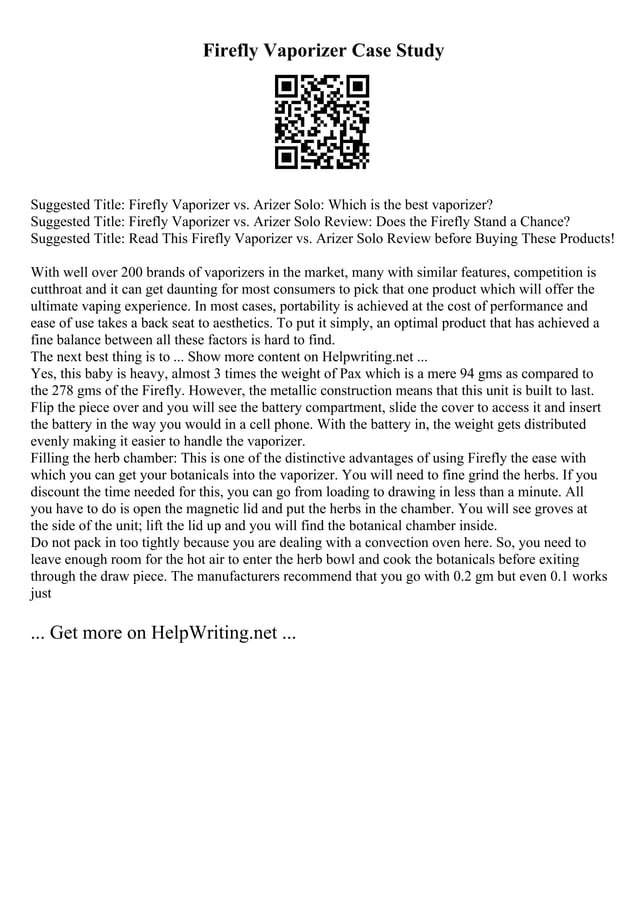 Firefly Vaporizer Case Study

Suggested Title: Firefly Vaporizer vs. Arizer Solo: Which is the best vaporizer?
Suggested Title: Firefly Vaporizer vs. Arizer Solo Review: Does the Firefly Stand a Chance?
Suggested Title: Read This Firefly Vaporizer vs. Arizer Solo Review before Buying These Products!

With well over 200 brands of vaporizers in the market, many with similar features, competition is cutthroat and it can get daunting for most consumers to pick that one product which will offer the ultimate vaping experience. In most cases, portability is achieved at the cost of performance and ease of use takes a back seat to aesthetics. To put it simply, an optimal product that has achieved a fine balance between all these factors is hard to find.
The next best thing is to ... Show more content on Helpwriting.net ...
Yes, this baby is heavy, almost 3 times the weight of Pax which is a mere 94 gms as compared to the 278 gms of the Firefly. However, the metallic construction means that this unit is built to last. Flip the piece over and you will see the battery compartment, slide the cover to access it and insert the battery in the way you would in a cell phone. With the battery in, the weight gets distributed evenly making it easier to handle the vaporizer.
Filling the herb chamber: This is one of the distinctive advantages of using Firefly the ease with which you can get your botanicals into the vaporizer. You will need to fine grind the herbs. If you discount the time needed for this, you can go from loading to drawing in less than a minute. All you have to do is open the magnetic lid and put the herbs in the chamber. You will see groves at the side of the unit; lift the lid up and you will find the botanical chamber inside.
Do not pack in too tightly because you are dealing with a convection oven here. So, you need to leave enough room for the hot air to enter the herb bowl and cook the botanicals before exiting through the draw piece. The manufacturers recommend that you go with 0.2 gm but even 0.1 works just

... Get more on HelpWriting.net ...